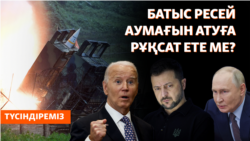 БАТЫС РЕСЕЙ АУМАҒЫН АТУҒА РҰҚСАТ ЕТЕ МЕ?

ТҮСІНДІРЕМІЗ